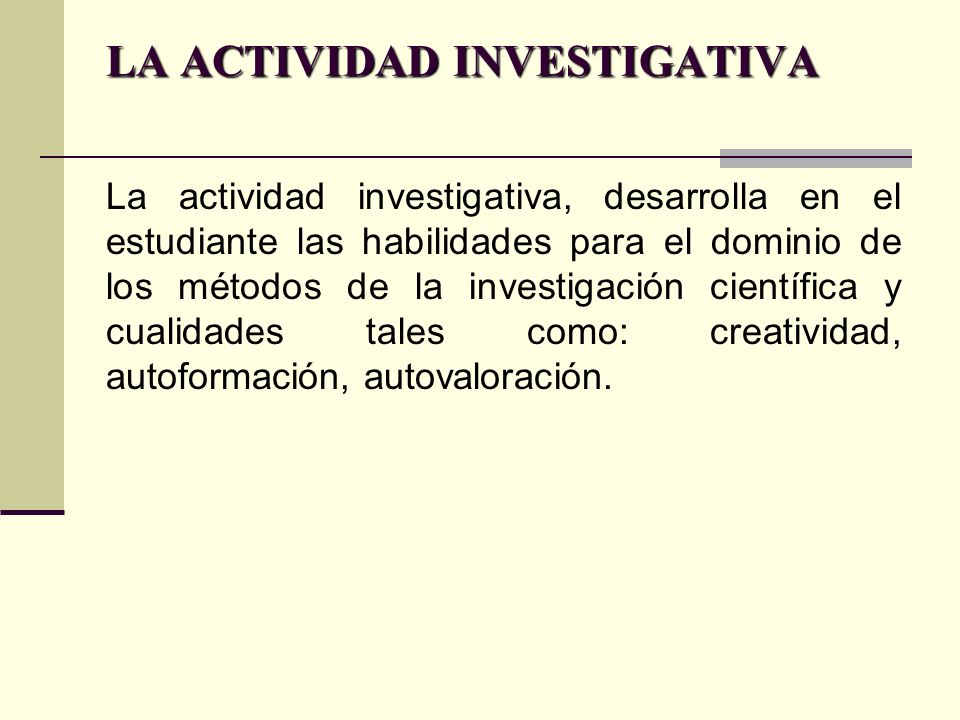 LA ACTIVIDAD INVESTIGATIVA

La actividad investigativa, desarrolla en el estudiante las habilidades para el dominio de los métodos de la investigación científica y cualidades tales como: creatividad, autoformación, autovaloración.